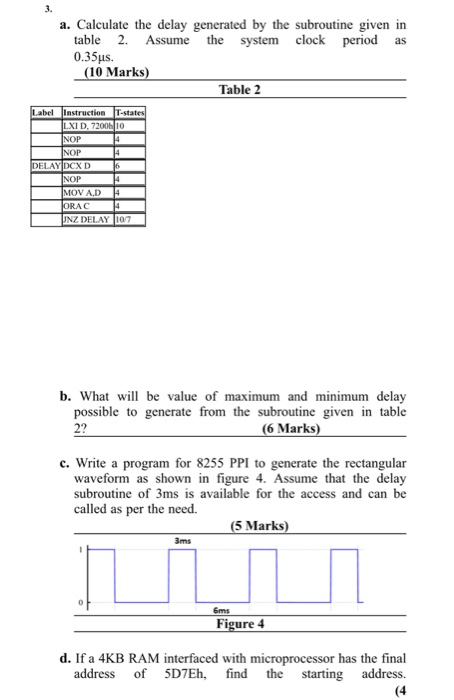 3.

a. Calculate the delay generated by the subroutine given in table 2. Assume the system clock period as 0.35µs.
(10 Marks)

Table 2

| Label | Instruction | T-states |
|---|---|---|
| | LXI D, 7200h | 10 |
| | NOP | 4 |
| | NOP | 4 |
| DELAY | DCX D | 6 |
| | NOP | 4 |
| | MOV A,D | 4 |
| | ORA C | 4 |
| | JNZ DELAY | 10/7 |

b. What will be value of maximum and minimum delay possible to generate from the subroutine given in table 2? (6 Marks)

c. Write a program for 8255 PPI to generate the rectangular waveform as shown in figure 4. Assume that the delay subroutine of 3ms is available for the access and can be called as per the need.
(5 Marks)

3ms
1
0
6ms

Figure 4

d. If a 4KB RAM interfaced with microprocessor has the final address of 5D7Eh, find the starting address.
(4